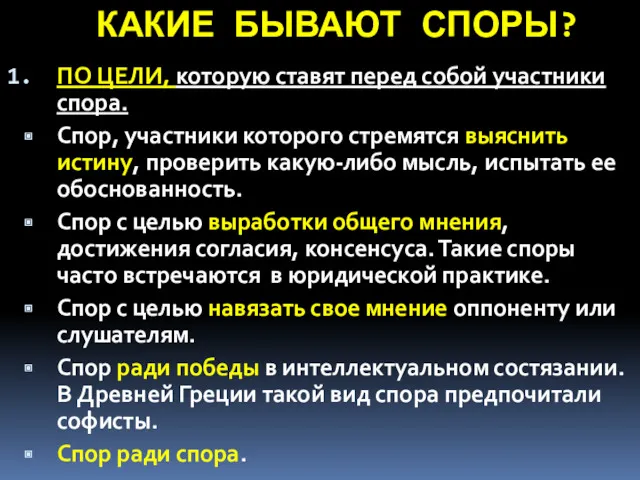 КАКИЕ БЫВАЮТ СПОРЫ?

1. ПО ЦЕЛИ, которую ставят перед собой участники спора.

Спор, участники которого стремятся выяснить истину, проверить какую-либо мысль, испытать ее обоснованность.

Спор с целью выработки общего мнения, достижения согласия, консенсуса. Такие споры часто встречаются в юридической практике.

Спор с целью навязать свое мнение оппоненту или слушателям.

Спор ради победы в интеллектуальном состязании. В Древней Греции такой вид спора предпочитали софисты.

Спор ради спора.